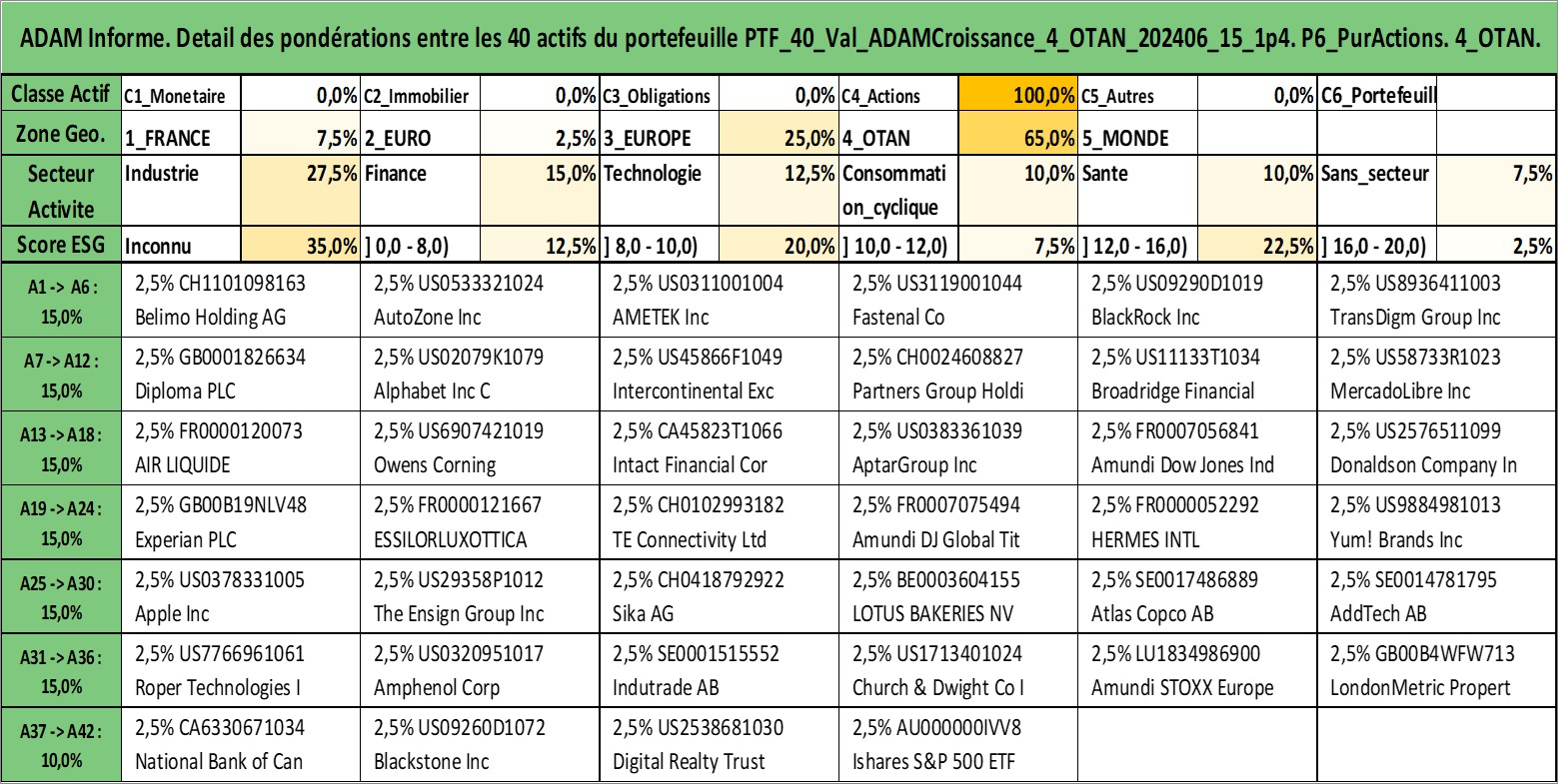 ADAM Informe. Detail des pondérations entre les 40 actifs du portefeuille PTF_40_Val_ADAMCroissance_4_OTAN_202406_15_1p4. P6_PurActions. 4_OTAN.

| Classe Actif | C1_Monetaire | 0,0% | C2_Immobilier | 0,0% | C3_Obligations | 0,0% | C4_Actions | 100,0% | C5_Autres | 0,0% | C6_Portefeuill | |
|---|---|---|---|---|---|---|---|---|---|---|---|---|
| Zone Geo. | 1_FRANCE | 7,5% | 2_EURO | 2,5% | 3_EUROPE | 25,0% | 4_OTAN | 65,0% | 5_MONDE | | | |
| Secteur Activite | Industrie | 27,5% | Finance | 15,0% | Technologie | 12,5% | Consommation_cyclique | 10,0% | Sante | 10,0% | Sans_secteur | 7,5% |
| Score ESG | Inconnu | 35,0% | ] 0,0 - 8,0) | 12,5% | ] 8,0 - 10,0) | 20,0% | ] 10,0 - 12,0) | 7,5% | ] 12,0 - 16,0) | 22,5% | ] 16,0 - 20,0) | 2,5% |

| | | | | | | |
|---|---|---|---|---|---|---|
| A1 -> A6 : 15,0% | 2,5% CH1101098163 Belimo Holding AG | 2,5% US0533321024 AutoZone Inc | 2,5% US0311001004 AMETEK Inc | 2,5% US3119001044 Fastenal Co | 2,5% US09290D1019 BlackRock Inc | 2,5% US8936411003 TransDigm Group Inc |
| A7 -> A12 : 15,0% | 2,5% GB0001826634 Diploma PLC | 2,5% US02079K1079 Alphabet Inc C | 2,5% US45866F1049 Intercontinental Exc | 2,5% CH0024608827 Partners Group Holdi | 2,5% US11133T1034 Broadridge Financial | 2,5% US58733R1023 MercadoLibre Inc |
| A13 -> A18 : 15,0% | 2,5% FR0000120073 AIR LIQUIDE | 2,5% US6907421019 Owens Corning | 2,5% CA45823T1066 Intact Financial Cor | 2,5% US0383361039 AptarGroup Inc | 2,5% FR0007056841 Amundi Dow Jones Ind | 2,5% US2576511099 Donaldson Company In |
| A19 -> A24 : 15,0% | 2,5% GB00B19NLV48 Experian PLC | 2,5% FR0000121667 ESSILORLUXOTTICA | 2,5% CH0102993182 TE Connectivity Ltd | 2,5% FR0007075494 Amundi DJ Global Tit | 2,5% FR0000052292 HERMES INTL | 2,5% US9884981013 Yum! Brands Inc |
| A25 -> A30 : 15,0% | 2,5% US0378331005 Apple Inc | 2,5% US29358P1012 The Ensign Group Inc | 2,5% CH0418792922 Sika AG | 2,5% BE0003604155 LOTUS BAKERIES NV | 2,5% SE0017486889 Atlas Copco AB | 2,5% SE0014781795 AddTech AB |
| A31 -> A36 : 15,0% | 2,5% US7766961061 Roper Technologies I | 2,5% US0320951017 Amphenol Corp | 2,5% SE0001515552 Indutrade AB | 2,5% US1713401024 Church & Dwight Co I | 2,5% LU1834986900 Amundi STOXX Europe | 2,5% GB00B4WFW713 LondonMetric Propert |
| A37 -> A42 : 10,0% | 2,5% CA6330671034 National Bank of Can | 2,5% US09260D1072 Blackstone Inc | 2,5% US2538681030 Digital Realty Trust | 2,5% AU000000IVV8 Ishares S&P 500 ETF | | |